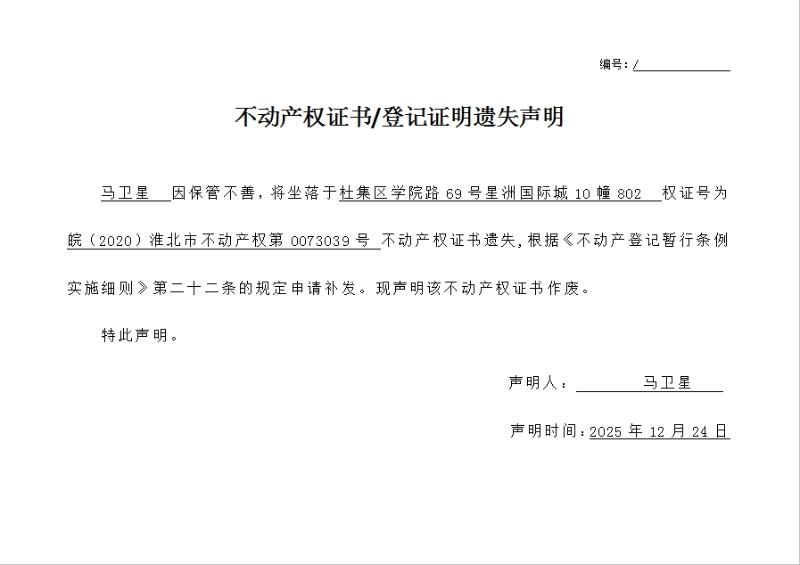 编号：/

不动产权证书/登记证明遗失声明

马卫星 因保管不善，将坐落于杜集区学院路 69 号星洲国际城 10 幢 802 权证号为皖（2020）淮北市不动产权第 0073039 号 不动产权证书遗失，根据《不动产登记暂行条例实施细则》第二十二条的规定申请补发。现声明该不动产权证书作废。

特此声明。

声明人： 马卫星

声明时间：2025 年 12 月 24 日